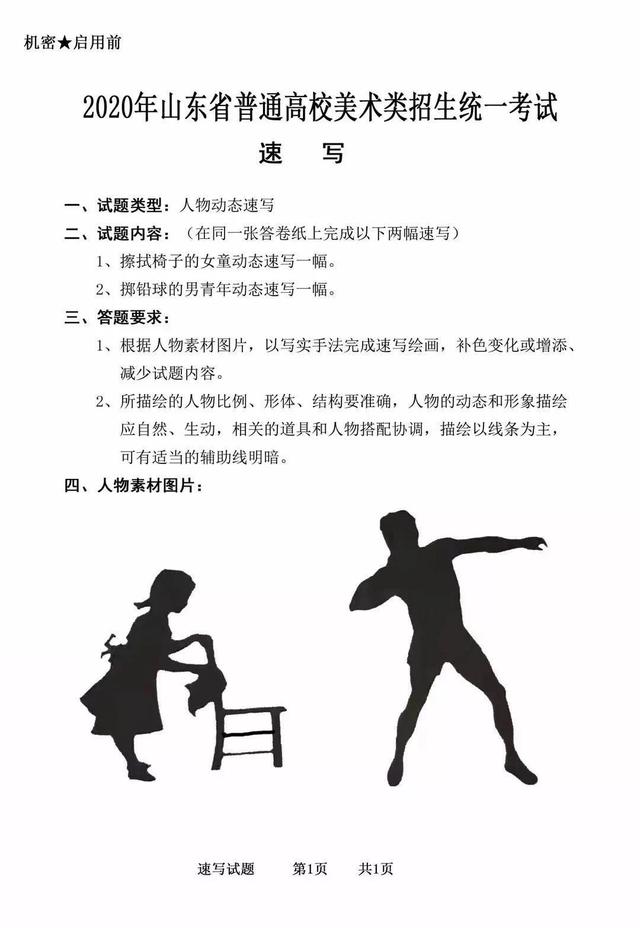 机密★启用前

2020年山东省普通高校美术类招生统一考试

速　写

一、试题类型：人物动态速写

二、试题内容：（在同一张答卷纸上完成以下两幅速写）

1、擦拭椅子的女童动态速写一幅。

2、掷铅球的男青年动态速写一幅。

三、答题要求：

1、根据人物素材图片，以写实手法完成速写绘画，补色变化或增添、减少试题内容。

2、所描绘的人物比例、形体、结构要准确，人物的动态和形象描绘应自然、生动，相关的道具和人物搭配协调，描绘以线条为主，可有适当的辅助线明暗。

四、人物素材图片：

速写试题　第1页　共1页